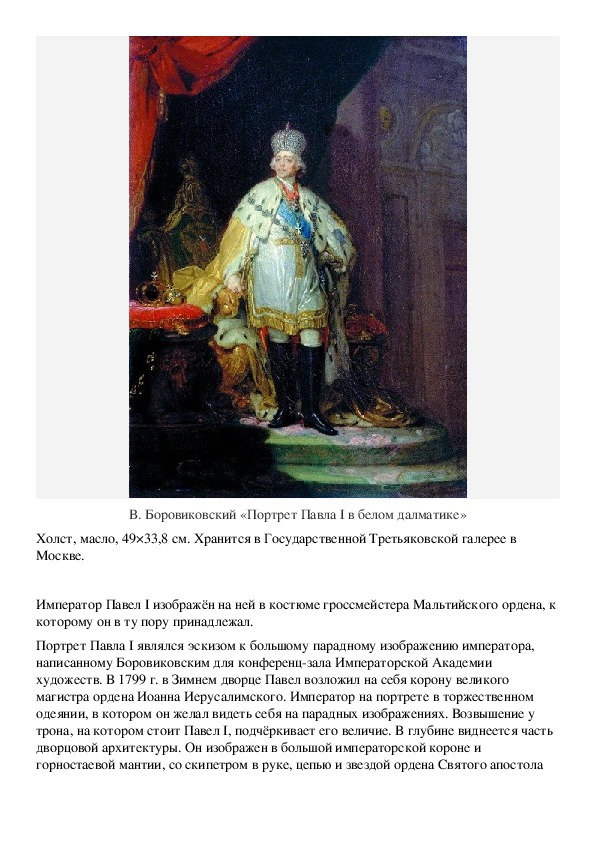 В. Боровиковский «Портрет Павла I в белом далматике»

Холст, масло, 49×33,8 см. Хранится в Государственной Третьяковской галерее в Москве.

Император Павел I изображён на ней в костюме гроссмейстера Мальтийского ордена, к которому он в ту пору принадлежал.

Портрет Павла I являлся эскизом к большому парадному изображению императора, написанному Боровиковским для конференц-зала Императорской Академии художеств. В 1799 г. в Зимнем дворце Павел возложил на себя корону великого магистра ордена Иоанна Иерусалимского. Император на портрете в торжественном одеянии, в котором он желал видеть себя на парадных изображениях. Возвышение у трона, на котором стоит Павел I, подчёркивает его величие. В глубине виднеется часть дворцовой архитектуры. Он изображен в большой императорской короне и горностаевой мантии, со скипетром в руке, цепью и звездой ордена Святого апостола